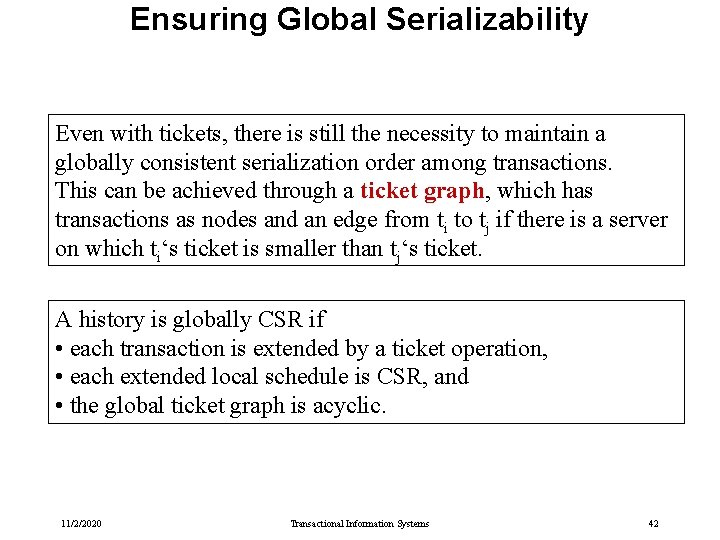 Ensuring Global Serializability

Even with tickets, there is still the necessity to maintain a globally consistent serialization order among transactions. This can be achieved through a ticket graph, which has transactions as nodes and an edge from $t_i$ to $t_j$ if there is a server on which $t_i$'s ticket is smaller than $t_j$'s ticket.

A history is globally CSR if
• each transaction is extended by a ticket operation,
• each extended local schedule is CSR, and
• the global ticket graph is acyclic.

11/2/2020 Transactional Information Systems 42